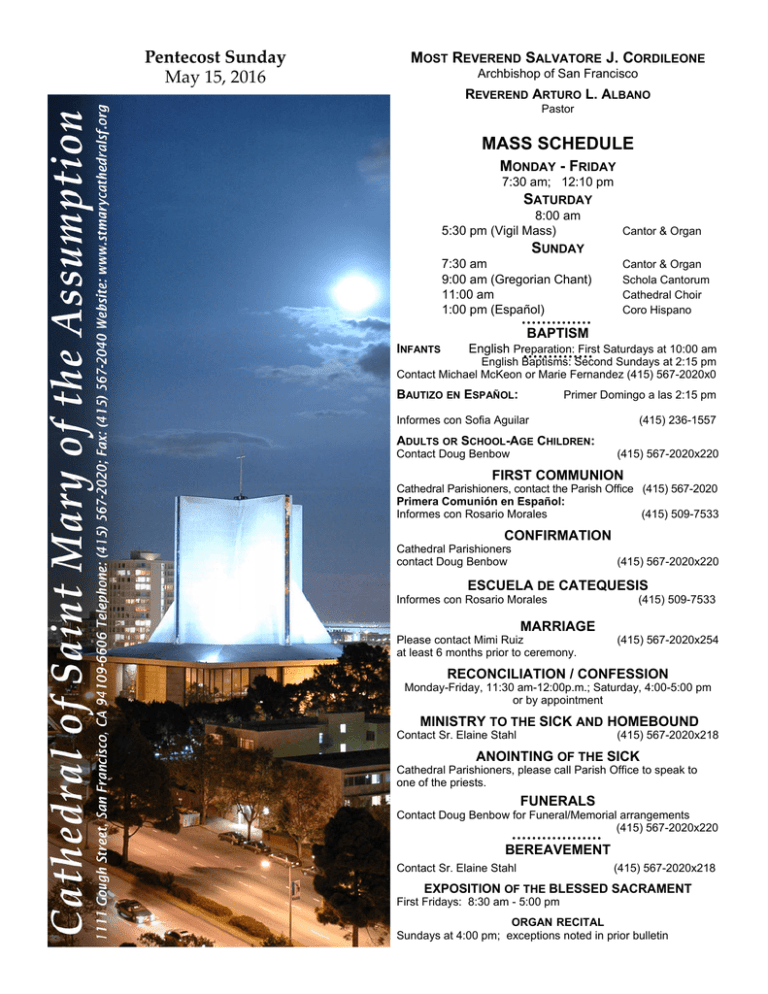 Pentecost Sunday
May 15, 2016

Cathedral of Saint Mary of the Assumption

1111 Gough Street, San Francisco, CA 94109-6606 Telephone: (415) 567-2020; Fax: (415) 567-2040 Website: www.stmarycathedralsf.org

MOST REVEREND SALVATORE J. CORDILEONE
Archbishop of San Francisco

REVEREND ARTURO L. ALBANO
Pastor

MASS SCHEDULE

MONDAY - FRIDAY
7:30 am; 12:10 pm

SATURDAY
8:00 am
5:30 pm (Vigil Mass) Cantor & Organ

SUNDAY
7:30 am Cantor & Organ
9:00 am (Gregorian Chant) Schola Cantorum
11:00 am Cathedral Choir
1:00 pm (Español) Coro Hispano

BAPTISM

INFANTS English Preparation: First Saturdays at 10:00 am
English Baptisms: Second Sundays at 2:15 pm
Contact Michael McKeon or Marie Fernandez (415) 567-2020x0

BAUTIZO EN ESPAÑOL: Primer Domingo a las 2:15 pm

Informes con Sofia Aguilar (415) 236-1557

ADULTS OR SCHOOL-AGE CHILDREN:
Contact Doug Benbow (415) 567-2020x220

FIRST COMMUNION

Cathedral Parishioners, contact the Parish Office (415) 567-2020
Primera Comunión en Español:
Informes con Rosario Morales (415) 509-7533

CONFIRMATION

Cathedral Parishioners
contact Doug Benbow (415) 567-2020x220

ESCUELA DE CATEQUESIS

Informes con Rosario Morales (415) 509-7533

MARRIAGE

Please contact Mimi Ruiz (415) 567-2020x254
at least 6 months prior to ceremony.

RECONCILIATION / CONFESSION

Monday-Friday, 11:30 am-12:00p.m.; Saturday, 4:00-5:00 pm
or by appointment

MINISTRY TO THE SICK AND HOMEBOUND

Contact Sr. Elaine Stahl (415) 567-2020x218

ANOINTING OF THE SICK

Cathedral Parishioners, please call Parish Office to speak to one of the priests.

FUNERALS

Contact Doug Benbow for Funeral/Memorial arrangements
(415) 567-2020x220

BEREAVEMENT

Contact Sr. Elaine Stahl (415) 567-2020x218

EXPOSITION OF THE BLESSED SACRAMENT

First Fridays: 8:30 am - 5:00 pm

ORGAN RECITAL

Sundays at 4:00 pm; exceptions noted in prior bulletin